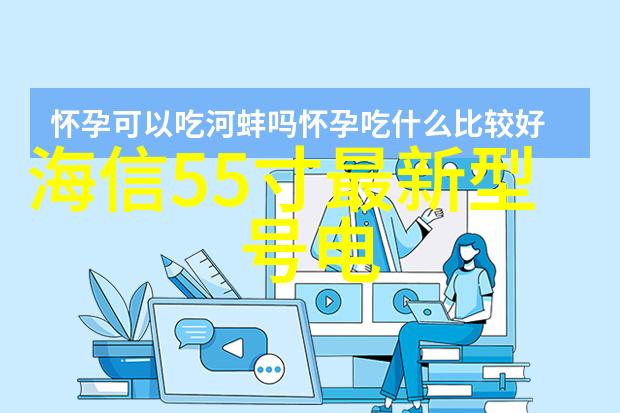 怀孕可以吃河蚌吗怀孕吃什么比较好

海信55寸最新型号电